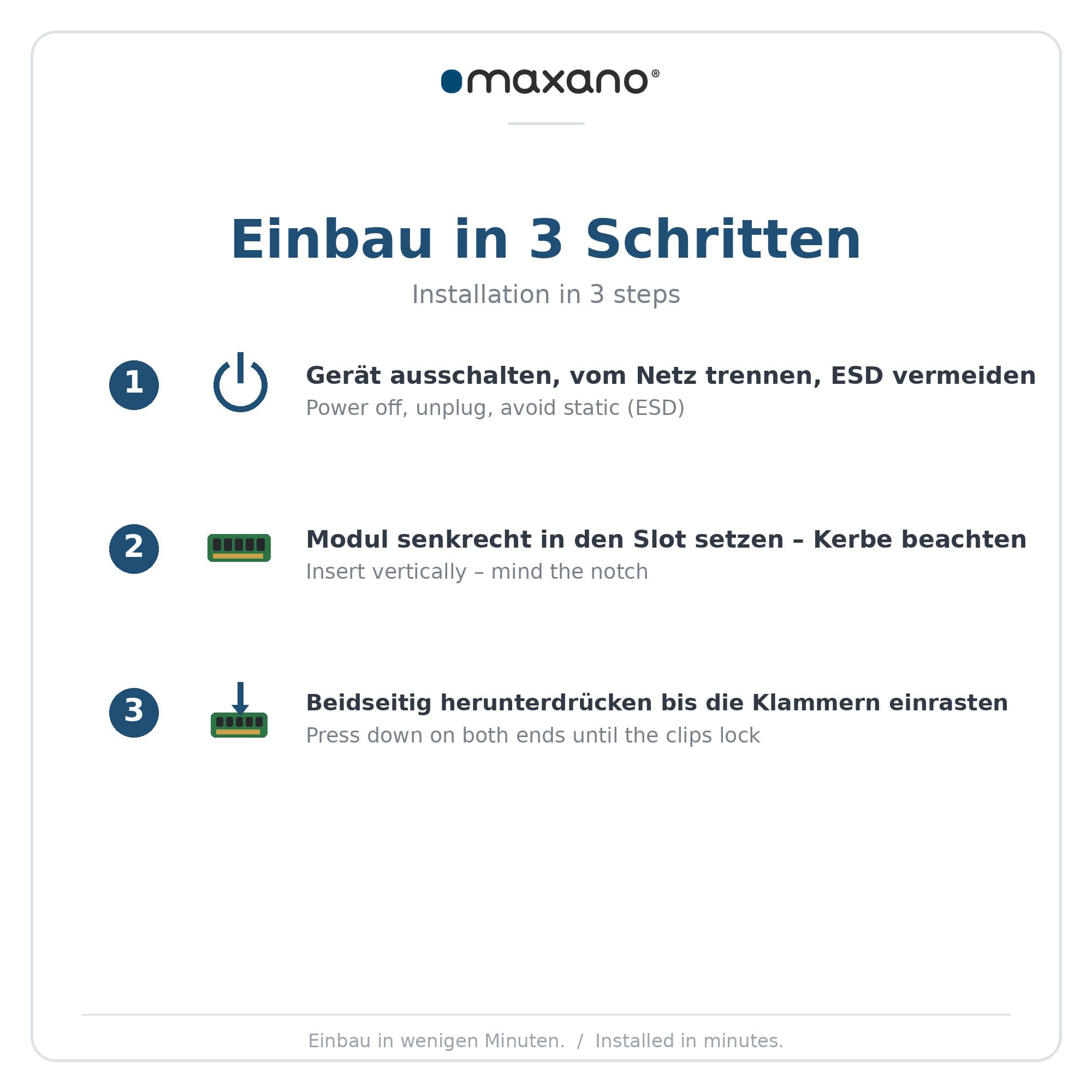 maxano®

Einbau in 3 Schritten

Installation in 3 steps

1

Gerät ausschalten, vom Netz trennen, ESD vermeiden

Power off, unplug, avoid static (ESD)

2

Modul senkrecht in den Slot setzen – Kerbe beachten

Insert vertically – mind the notch

3

Beidseitig herunterdrücken bis die Klammern einrasten

Press down on both ends until the clips lock

Einbau in wenigen Minuten. / Installed in minutes.